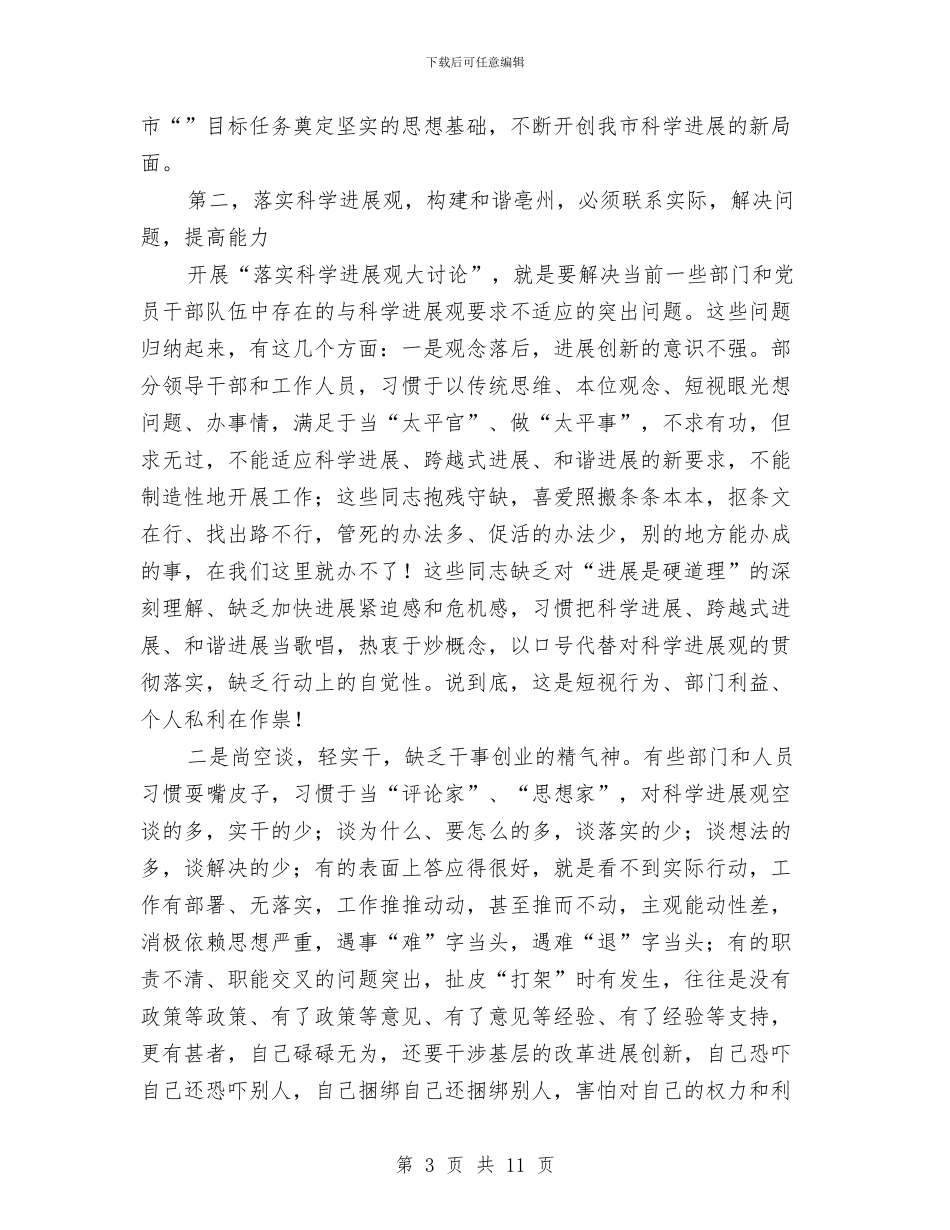 下载后可任意编辑

市“”目标任务奠定坚实的思想基础，不断开创我市科学进展的新局面。

第二，落实科学进展观，构建和谐亳州，必须联系实际，解决问题，提高能力

开展“落实科学进展观大讨论”，就是要解决当前一些部门和党员干部队伍中存在的与科学进展观要求不适应的突出问题。这些问题归纳起来，有这几个方面：一是观念落后，进展创新的意识不强。部分领导干部和工作人员，习惯于以传统思维、本位观念、短视眼光想问题、办事情，满足于当“太平官”、做“太平事”，不求有功，但求无过，不能适应科学进展、跨越式进展、和谐进展的新要求，不能制造性地开展工作；这些同志抱残守缺，喜爱照搬条条本本，抠条文在行、找出路不行，管死的办法多、促活的办法少，别的地方能办成的事，在我们这里就办不了！这些同志缺乏对“进展是硬道理”的深刻理解、缺乏加快进展紧迫感和危机感，习惯把科学进展、跨越式进展、和谐进展当歌唱，热衷于炒概念，以口号代替对科学进展观的贯彻落实，缺乏行动上的自觉性。说到底，这是短视行为、部门利益、个人私利在作祟！

二是尚空谈，轻实干，缺乏干事创业的精气神。有些部门和人员习惯耍嘴皮子，习惯于当“评论家”、“思想家”，对科学进展观空谈的多，实干的少；谈为什么、要怎么的多，谈落实的少；谈想法的多，谈解决的少；有的表面上答应得很好，就是看不到实际行动，工作有部署、无落实，工作推推动动，甚至推而不动，主观能动性差，消极依赖思想严重，遇事“难”字当头，遇难“退”字当头；有的职责不清、职能交叉的问题突出，扯皮“打架”时有发生，往往是没有政策等政策、有了政策等意见、有了意见等经验、有了经验等支持，更有甚者，自己碌碌无为，还要干涉基层的改革进展创新，自己恐吓自己还恐吓别人，自己捆绑自己还捆绑别人，害怕对自己的权力和利

第 3 页 共 11 页